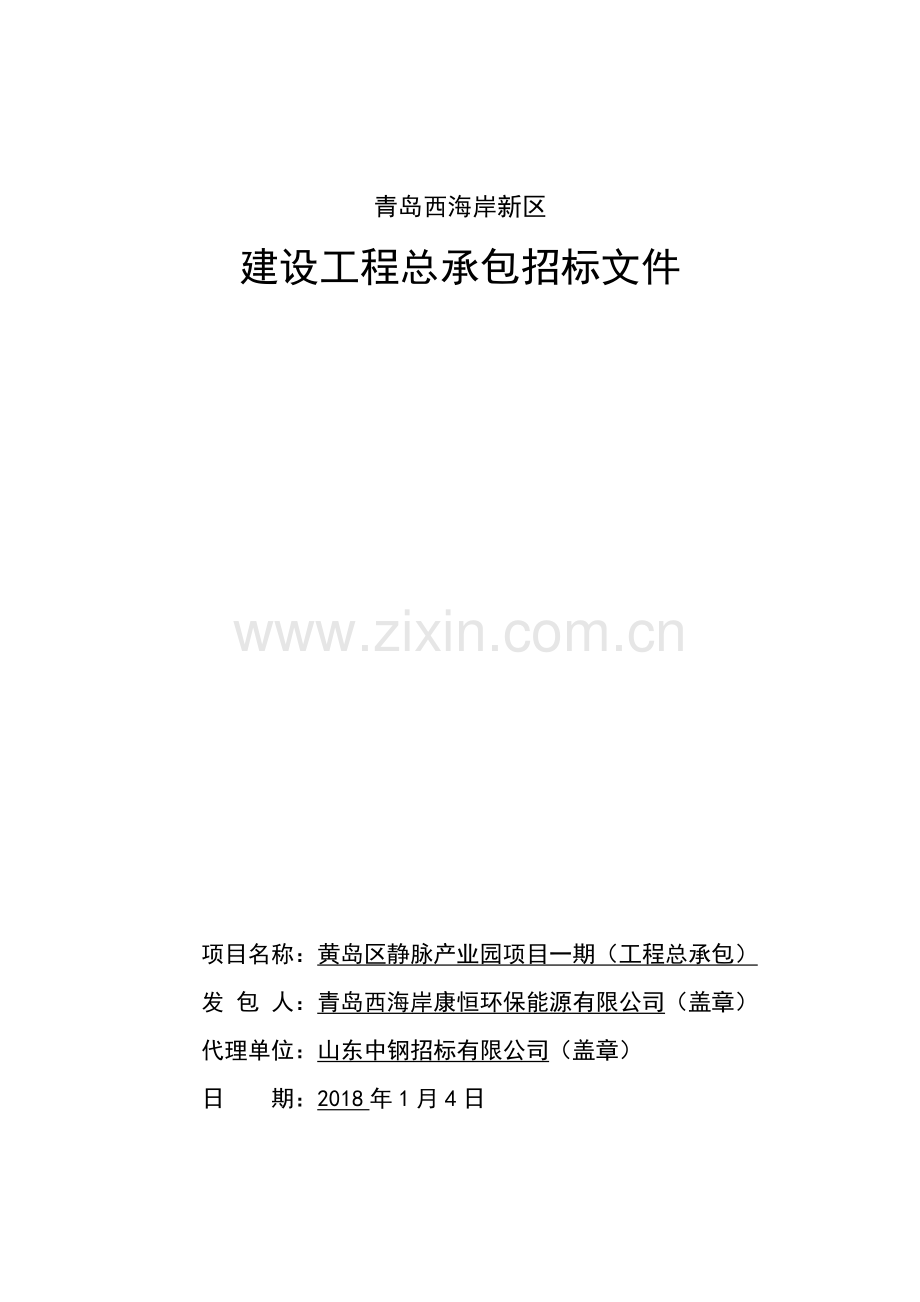 青岛西海岸新区

建设工程总承包招标文件

项目名称：黄岛区静脉产业园项目一期（工程总承包）

发 包 人：青岛西海岸康恒环保能源有限公司（盖章）

代理单位：山东中钢招标有限公司（盖章）

日 期：2018年1月4日

www.zixin.com.cn